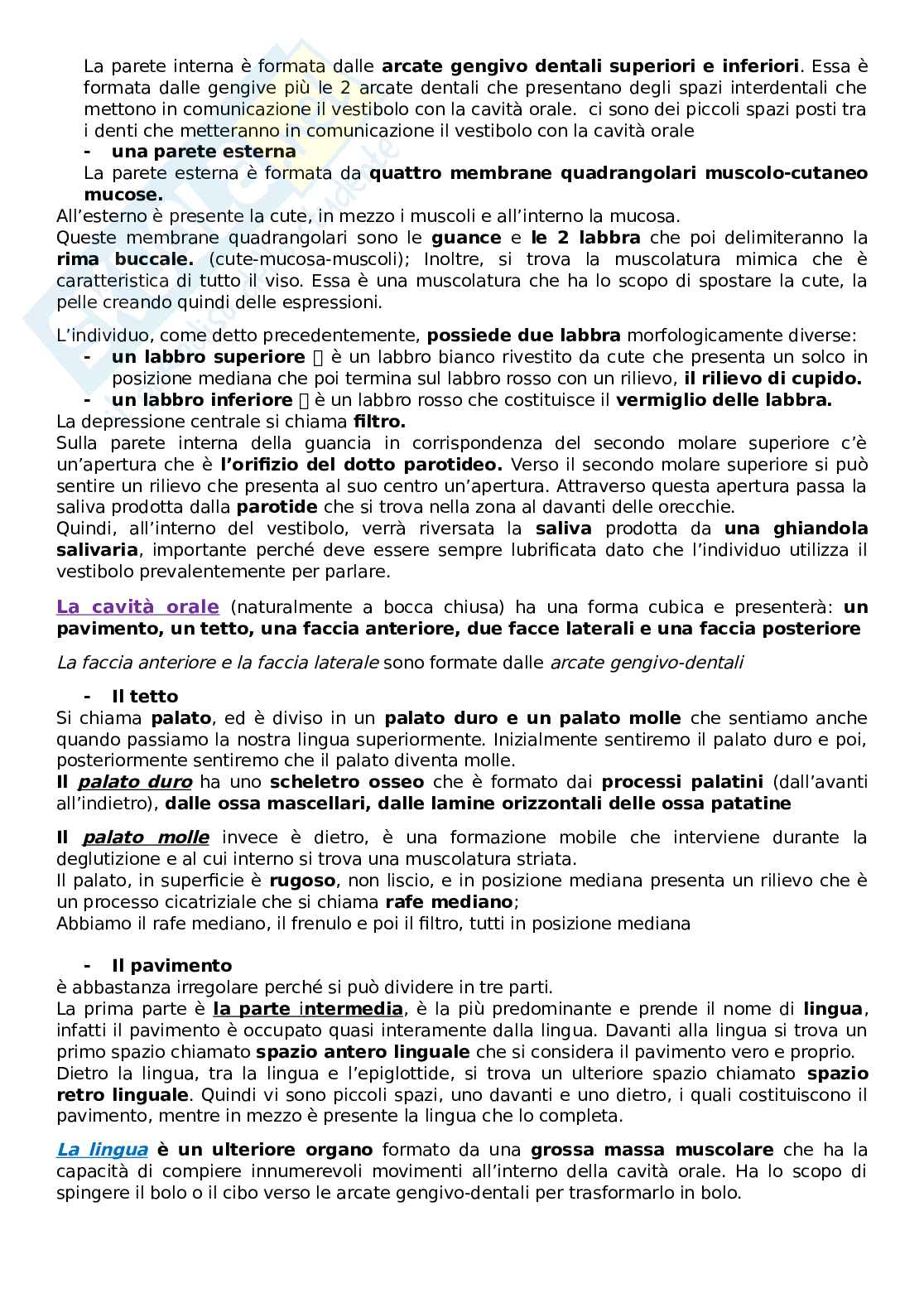 La parete interna è formata dalle arcate gengivo dentali superiori e inferiori. Essa è formata dalle gengive più le 2 arcate dentali che presentano degli spazi interdentali che mettono in comunicazione il vestibolo con la cavità orale. ci sono dei piccoli spazi posti tra i denti che metteranno in comunicazione il vestibolo con la cavità orale

- una parete esterna

La parete esterna è formata da quattro membrane quadrangolari muscolo-cutaneo mucose.

All'esterno è presente la cute, in mezzo i muscoli e all'interno la mucosa.
Queste membrane quadrangolari sono le guance e le 2 labbra che poi delimiteranno la rima buccale. (cute-mucosa-muscoli); Inoltre, si trova la muscolatura mimica che è caratteristica di tutto il viso. Essa è una muscolatura che ha lo scopo di spostare la cute, la pelle creando quindi delle espressioni.

L'individuo, come detto precedentemente, possiede due labbra morfologicamente diverse:
- un labbro superiore  è un labbro bianco rivestito da cute che presenta un solco in posizione mediana che poi termina sul labbro rosso con un rilievo, il rilievo di cupido.
- un labbro inferiore  è un labbro rosso che costituisce il vermiglio delle labbra.

La depressione centrale si chiama filtro.
Sulla parete interna della guancia in corrispondenza del secondo molare superiore c'è un'apertura che è l'orifizio del dotto parotideo. Verso il secondo molare superiore si può sentire un rilievo che presenta al suo centro un'apertura. Attraverso questa apertura passa la saliva prodotta dalla parotide che si trova nella zona al davanti delle orecchie.
Quindi, all'interno del vestibolo, verrà riversata la saliva prodotta da una ghiandola salivaria, importante perché deve essere sempre lubrificata dato che l'individuo utilizza il vestibolo prevalentemente per parlare.

La cavità orale (naturalmente a bocca chiusa) ha una forma cubica e presenterà: un pavimento, un tetto, una faccia anteriore, due facce laterali e una faccia posteriore

La faccia anteriore e la faccia laterale sono formate dalle arcate gengivo-dentali

- Il tetto

Si chiama palato, ed è diviso in un palato duro e un palato molle che sentiamo anche quando passiamo la nostra lingua superiormente. Inizialmente sentiremo il palato duro e poi, posteriormente sentiremo che il palato diventa molle.
Il palato duro ha uno scheletro osseo che è formato dai processi palatini (dall'avanti all'indietro), dalle ossa mascellari, dalle lamine orizzontali delle ossa patatine

Il palato molle invece è dietro, è una formazione mobile che interviene durante la deglutizione e al cui interno si trova una muscolatura striata.
Il palato, in superficie è rugoso, non liscio, e in posizione mediana presenta un rilievo che è un processo cicatriziale che si chiama rafe mediano;
Abbiamo il rafe mediano, il frenulo e poi il filtro, tutti in posizione mediana

- Il pavimento

è abbastanza irregolare perché si può dividere in tre parti.
La prima parte è la parte intermedia, è la più predominante e prende il nome di lingua, infatti il pavimento è occupato quasi interamente dalla lingua. Davanti alla lingua si trova un primo spazio chiamato spazio antero linguale che si considera il pavimento vero e proprio.
Dietro la lingua, tra la lingua e l'epiglottide, si trova un ulteriore spazio chiamato spazio retro linguale. Quindi vi sono piccoli spazi, uno davanti e uno dietro, i quali costituiscono il pavimento, mentre in mezzo è presente la lingua che lo completa.

La lingua è un ulteriore organo formato da una grossa massa muscolare che ha la capacità di compiere innumerevoli movimenti all'interno della cavità orale. Ha lo scopo di spingere il bolo o il cibo verso le arcate gengivo-dentali per trasformarlo in bolo.